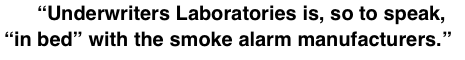 “Underwriters Laboratories is, so to speak, “in bed” with the smoke alarm manufacturers.”